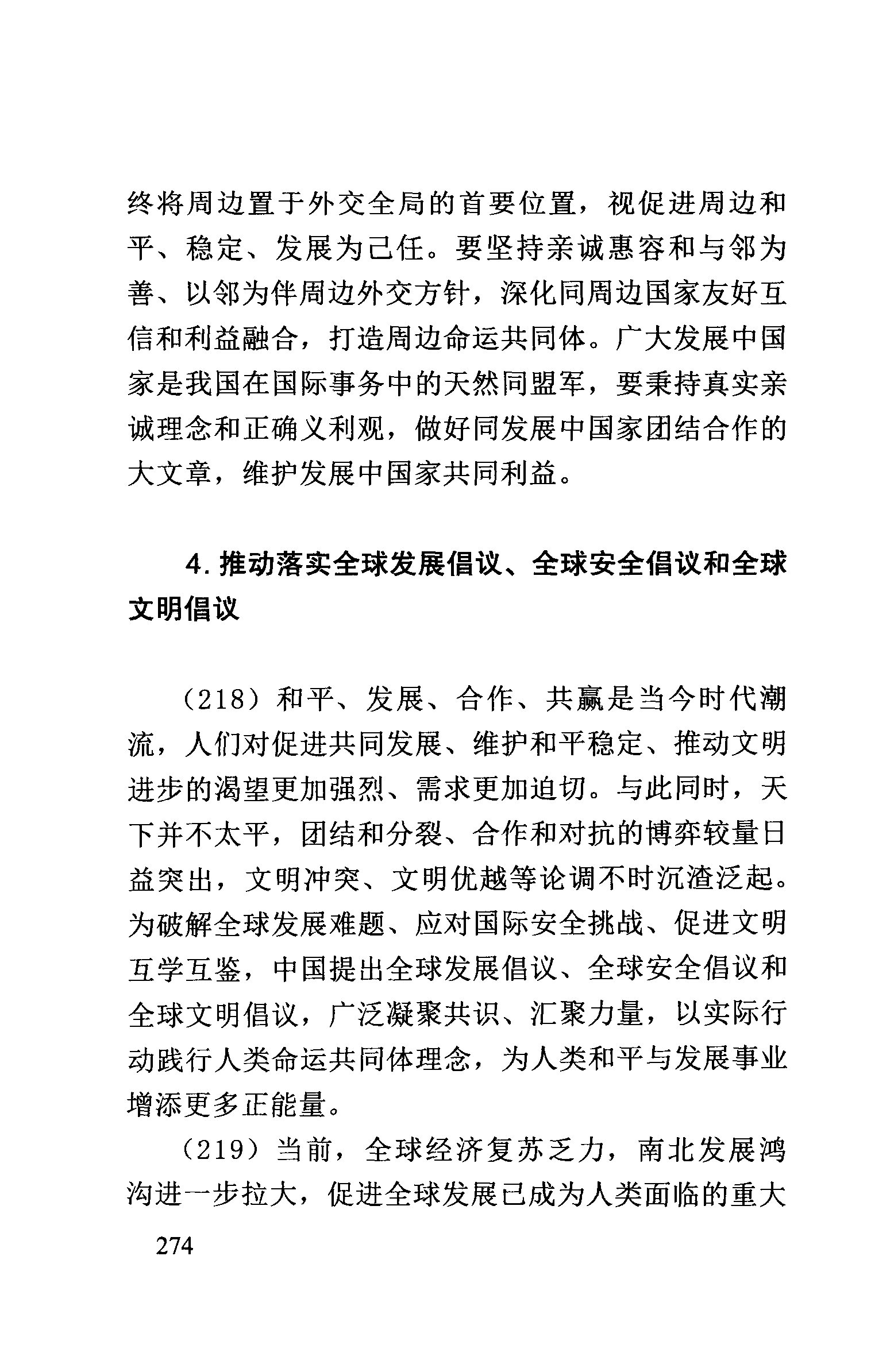 终将周边置于外交全局的首要位置，视促进周边和平、稳定、发展为己任。要坚持亲诚惠容和与邻为善、以邻为伴周边外交方针，深化同周边国家友好互信和利益融合，打造周边命运共同体。广大发展中国家是我国在国际事务中的天然同盟军，要秉持真实亲诚理念和正确义利观，做好同发展中国家团结合作的大文章，维护发展中国家共同利益。

4. 推动落实全球发展倡议、全球安全倡议和全球文明倡议

（218）和平、发展、合作、共赢是当今时代潮流，人们对促进共同发展、维护和平稳定、推动文明进步的渴望更加强烈、需求更加迫切。与此同时，天下并不太平，团结和分裂、合作和对抗的博弈较量日益突出，文明冲突、文明优越等论调不时沉渣泛起。为破解全球发展难题、应对国际安全挑战、促进文明互学互鉴，中国提出全球发展倡议、全球安全倡议和全球文明倡议，广泛凝聚共识、汇聚力量，以实际行动践行人类命运共同体理念，为人类和平与发展事业增添更多正能量。

（219）当前，全球经济复苏乏力，南北发展鸿沟进一步拉大，促进全球发展已成为人类面临的重大

274